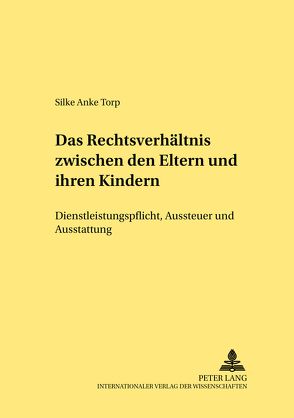 Silke Anke Torp

Das Rechtsverhältnis zwischen den Eltern und ihren Kindern

Dienstleistungspflicht, Aussteuer und Ausstattung

PETER LANG
INTERNATIONALER VERLAG DER WISSENSCHAFTEN